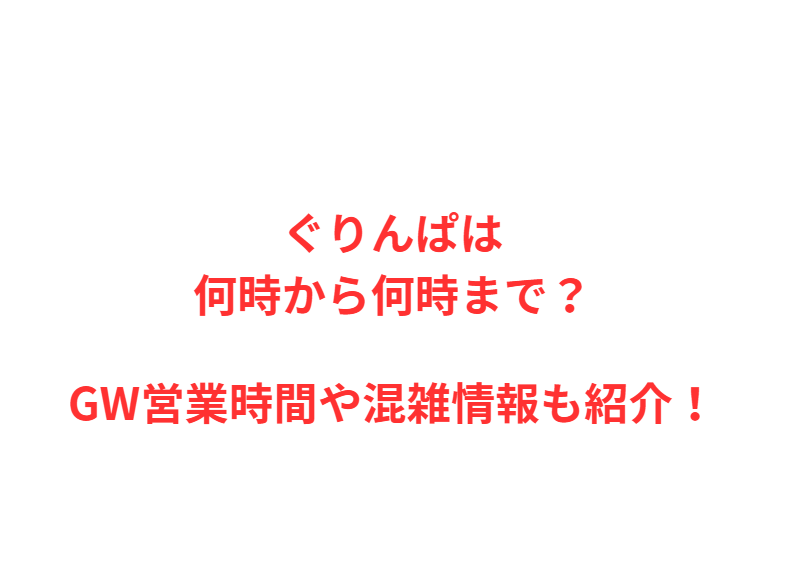 ぐりんぱは
何時から何時まで？

GW営業時間や混雑情報も紹介！